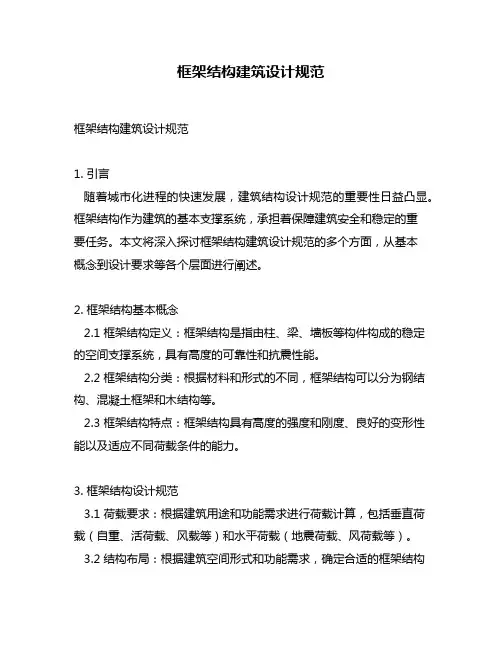 框架结构建筑设计规范

框架结构建筑设计规范

1. 引言
随着城市化进程的快速发展，建筑结构设计规范的重要性日益凸显。框架结构作为建筑的基本支撑系统，承担着保障建筑安全和稳定的重要任务。本文将深入探讨框架结构建筑设计规范的多个方面，从基本概念到设计要求等各个层面进行阐述。

2. 框架结构基本概念
2.1 框架结构定义：框架结构是指由柱、梁、墙板等构件构成的稳定的空间支撑系统，具有高度的可靠性和抗震性能。
2.2 框架结构分类：根据材料和形式的不同，框架结构可以分为钢结构、混凝土框架和木结构等。
2.3 框架结构特点：框架结构具有高度的强度和刚度、良好的变形性能以及适应不同荷载条件的能力。

3. 框架结构设计规范
3.1 荷载要求：根据建筑用途和功能需求进行荷载计算，包括垂直荷载（自重、活荷载、风载等）和水平荷载（地震荷载、风荷载等）。
3.2 结构布局：根据建筑空间形式和功能需求，确定合适的框架结构